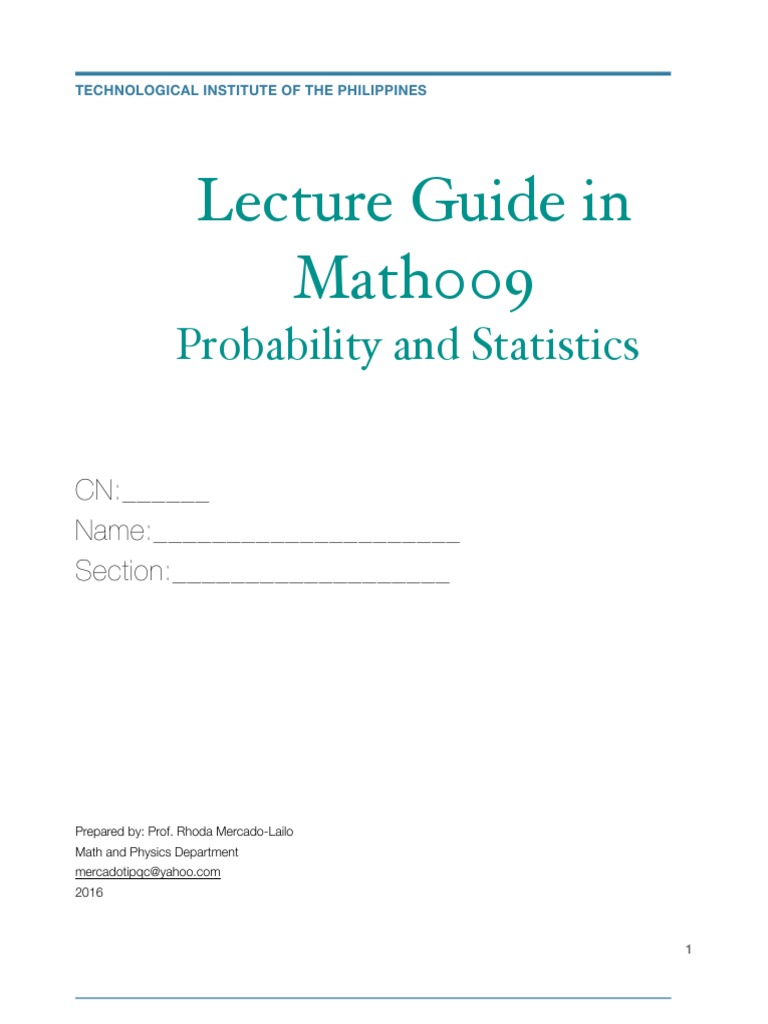 TECHNOLOGICAL INSTITUTE OF THE PHILIPPINES

Lecture Guide in Math009

Probability and Statistics

CN:______
Name:______________________
Section:____________________

Prepared by: Prof. Rhoda Mercado-Lailo
Math and Physics Department
mercadotipqc@yahoo.com
2016

1